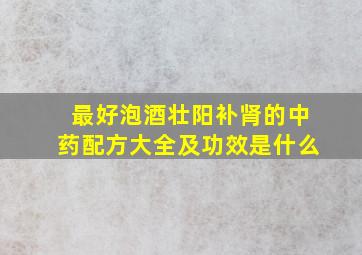 最好泡酒壮阳补肾的中药配方大全及功效是什么